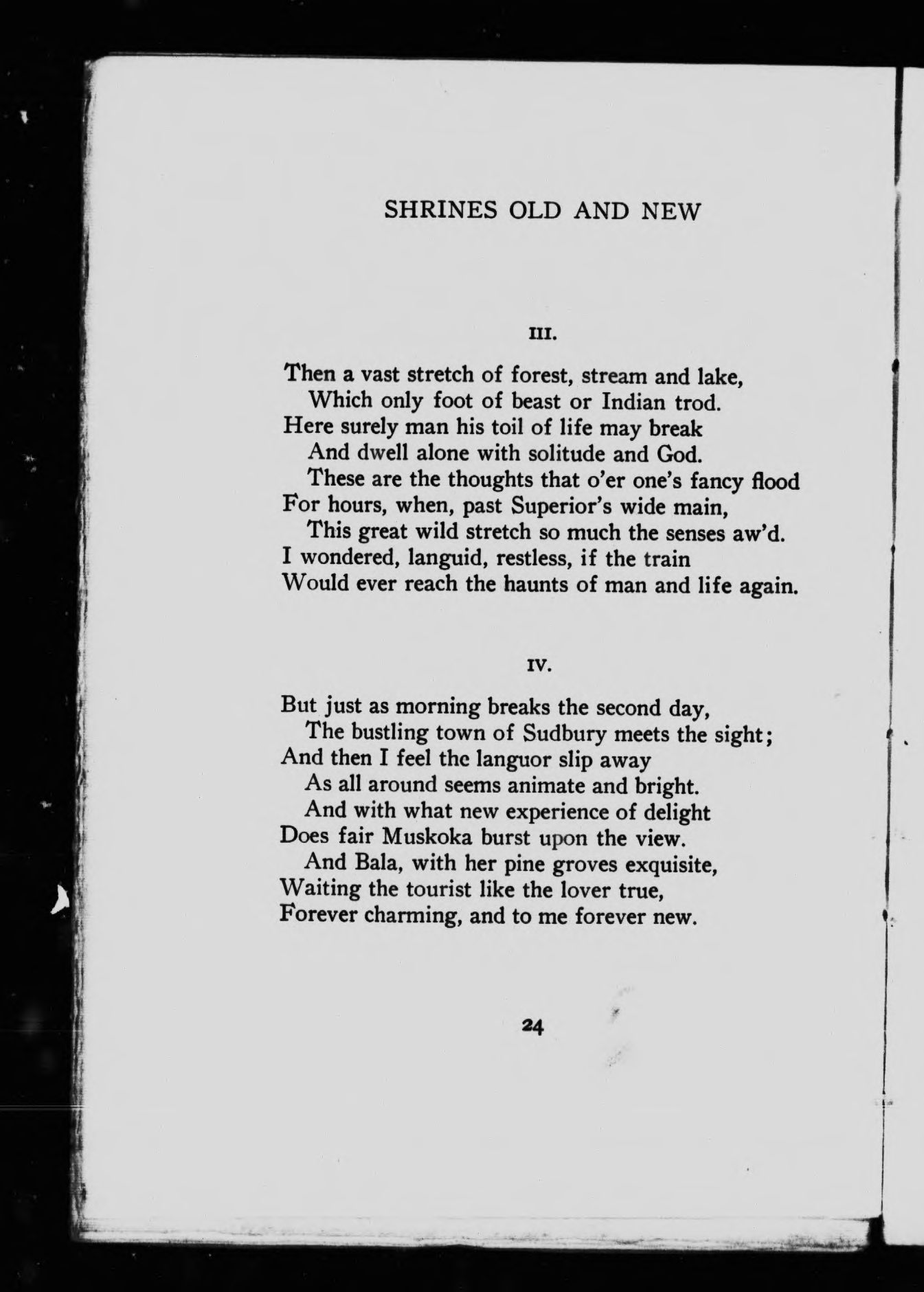 SHRINES OLD AND NEW

III.

Then a vast stretch of forest, stream and lake,
Which only foot of beast or Indian trod.
Here surely man his toil of life may break
And dwell alone with solitude and God.
These are the thoughts that o'er one's fancy flood
For hours, when, past Superior's wide main,
This great wild stretch so much the senses aw'd.
I wondered, languid, restless, if the train
Would ever reach the haunts of man and life again.

IV.

But just as morning breaks the second day,
The bustling town of Sudbury meets the sight;
And then I feel the languor slip away
As all around seems animate and bright.
And with what new experience of delight
Does fair Muskoka burst upon the view.
And Bala, with her pine groves exquisite,
Waiting the tourist like the lover true,
Forever charming, and to me forever new.

24